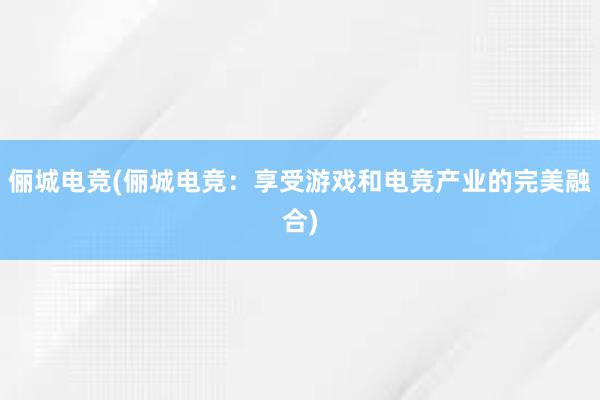 俪城电竞(俪城电竞：享受游戏和电竞产业的完美融合)